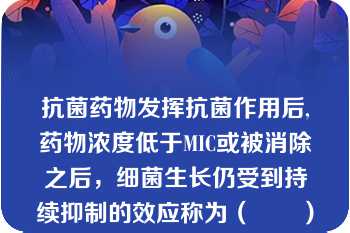 抗菌药物发挥抗菌作用后,药物浓度低于MIC或被消除之后，细菌生长仍受到持续抑制的效应称为（　　）